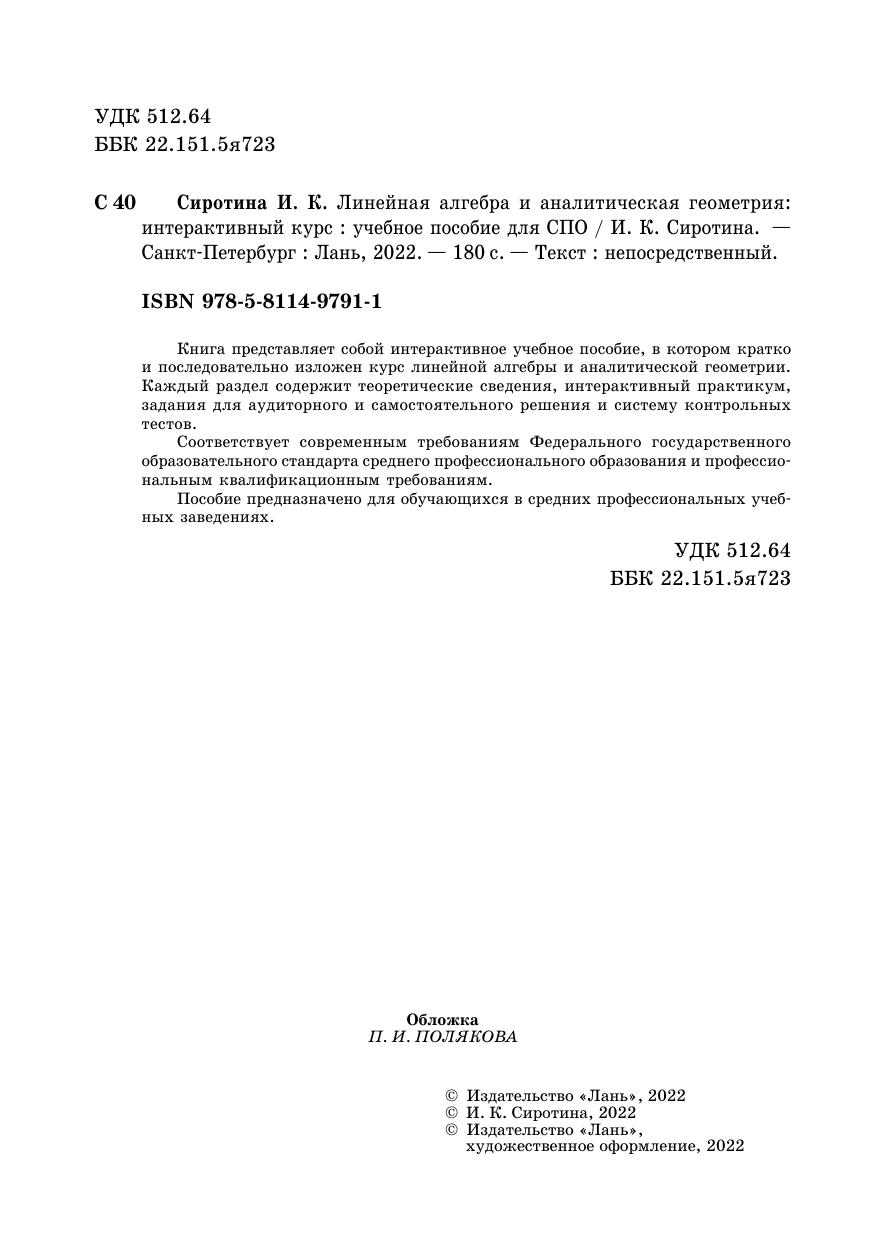 УДК 512.64
ББК 22.151.5я723

С 40 Сиротина И. К. Линейная алгебра и аналитическая геометрия: интерактивный курс : учебное пособие для СПО / И. К. Сиротина. — Санкт-Петербург : Лань, 2022. — 180 с. — Текст : непосредственный.

ISBN 978-5-8114-9791-1

Книга представляет собой интерактивное учебное пособие, в котором кратко и последовательно изложен курс линейной алгебры и аналитической геометрии. Каждый раздел содержит теоретические сведения, интерактивный практикум, задания для аудиторного и самостоятельного решения и систему контрольных тестов.

Соответствует современным требованиям Федерального государственного образовательного стандарта среднего профессионального образования и профессиональным квалификационным требованиям.

Пособие предназначено для обучающихся в средних профессиональных учебных заведениях.

УДК 512.64
ББК 22.151.5я723

Обложка
П. И. ПОЛЯКОВА

© Издательство «Лань», 2022
© И. К. Сиротина, 2022
© Издательство «Лань», художественное оформление, 2022